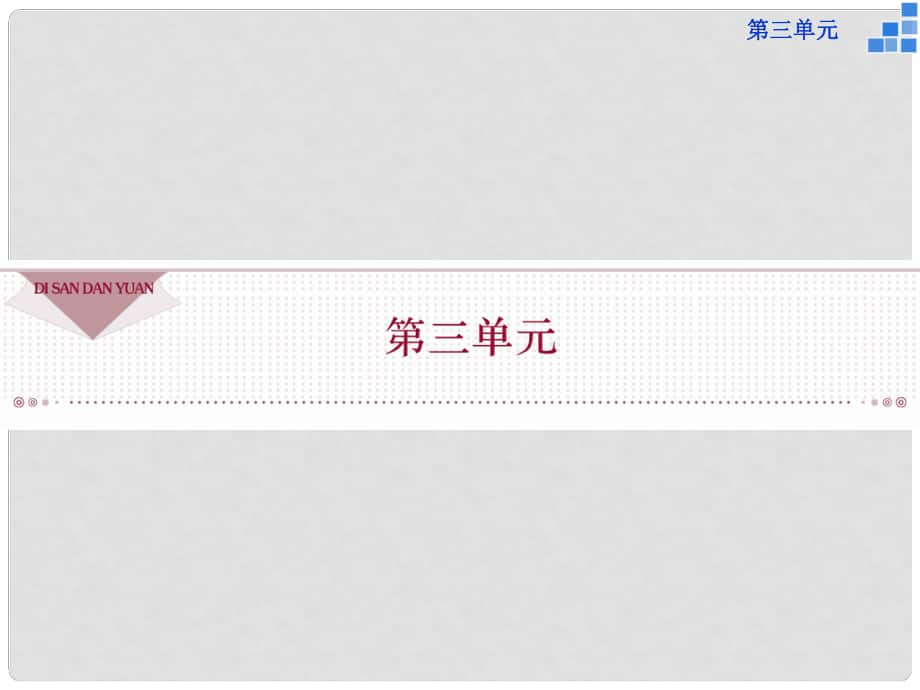 第三单元

DI SAN DAN YUAN

第三单元